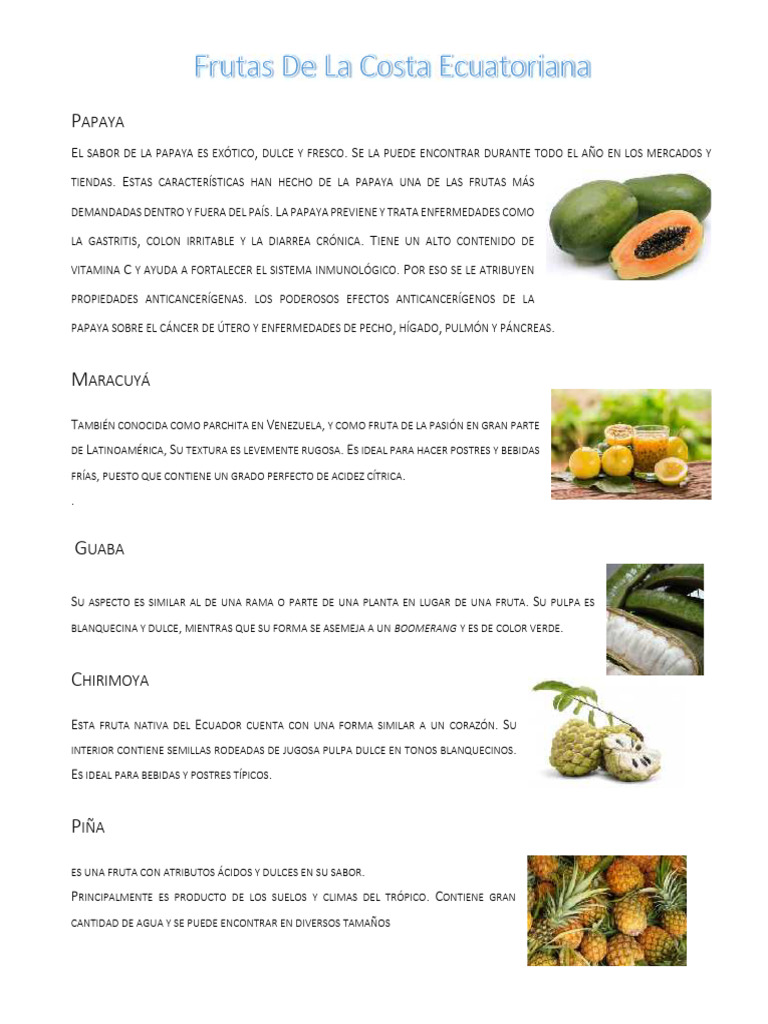 Frutas De La Costa Ecuatoriana

Papaya

El sabor de la papaya es exótico, dulce y fresco. Se la puede encontrar durante todo el año en los mercados y tiendas. Estas características han hecho de la papaya una de las frutas más demandadas dentro y fuera del país. La papaya previene y trata enfermedades como la gastritis, colon irritable y la diarrea crónica. Tiene un alto contenido de vitamina C y ayuda a fortalecer el sistema inmunológico. Por eso se le atribuyen propiedades anticancerígenas. los poderosos efectos anticancerígenos de la papaya sobre el cáncer de útero y enfermedades de pecho, hígado, pulmón y páncreas.

Maracuyá

También conocida como parchita en Venezuela, y como fruta de la pasión en gran parte de Latinoamérica, Su textura es levemente rugosa. Es ideal para hacer postres y bebidas frías, puesto que contiene un grado perfecto de acidez cítrica.
.

Guaba

Su aspecto es similar al de una rama o parte de una planta en lugar de una fruta. Su pulpa es blanquecina y dulce, mientras que su forma se asemeja a un boomerang y es de color verde.

Chirimoya

Esta fruta nativa del Ecuador cuenta con una forma similar a un corazón. Su interior contiene semillas rodeadas de jugosa pulpa dulce en tonos blanquecinos. Es ideal para bebidas y postres típicos.

Piña

es una fruta con atributos ácidos y dulces en su sabor.
Principalmente es producto de los suelos y climas del trópico. Contiene gran cantidad de agua y se puede encontrar en diversos tamaños